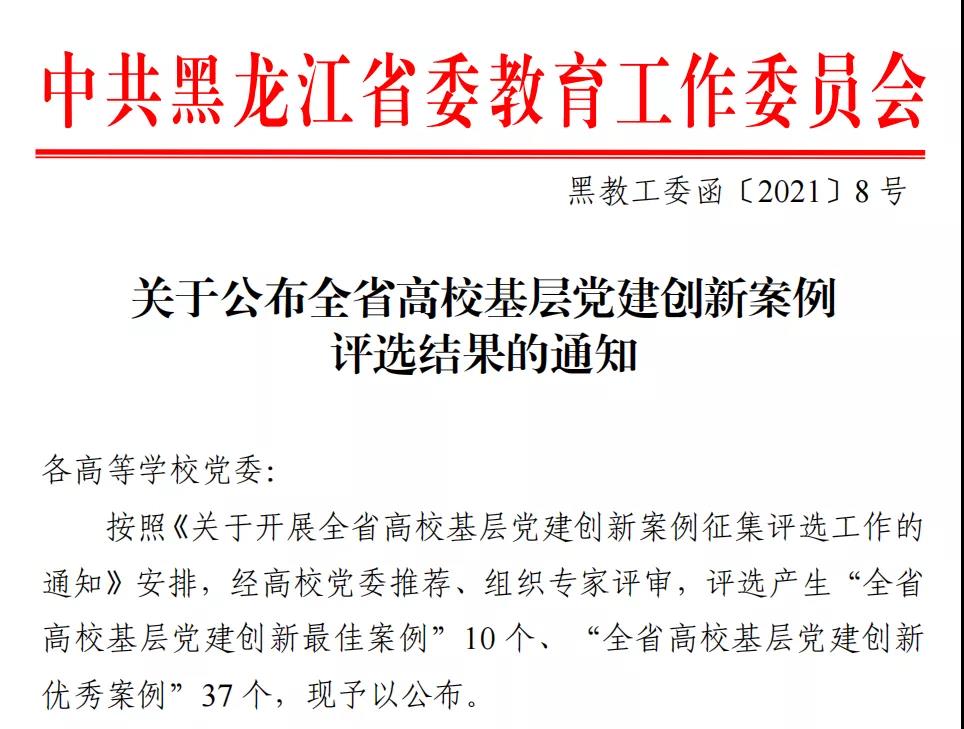 中共黑龙江省委教育工作委员会

黑教工委函〔2021〕8号

关于公布全省高校基层党建创新案例
评选结果的通知

各高等学校党委：

按照《关于开展全省高校基层党建创新案例征集评选工作的通知》安排，经高校党委推荐、组织专家评审，评选产生“全省高校基层党建创新最佳案例”10个、“全省高校基层党建创新优秀案例”37个，现予以公布。